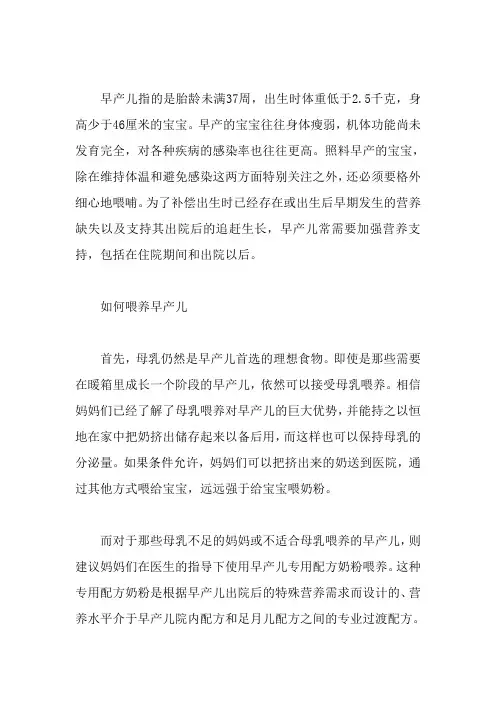 早产儿指的是胎龄未满37周，出生时体重低于2.5千克，身高少于46厘米的宝宝。早产的宝宝往往身体瘦弱，机体功能尚未发育完全，对各种疾病的感染率也往往更高。照料早产的宝宝，除在维持体温和避免感染这两方面特别关注之外，还必须要格外细心地喂哺。为了补偿出生时已经存在或出生后早期发生的营养缺失以及支持其出院后的追赶生长，早产儿常需要加强营养支持，包括在住院期间和出院以后。

如何喂养早产儿

首先，母乳仍然是早产儿首选的理想食物。即使是那些需要在暖箱里成长一个阶段的早产儿，依然可以接受母乳喂养。相信妈妈们已经了解了母乳喂养对早产儿的巨大优势，并能持之以恒地在家中把奶挤出储存起来以备后用，而这样也可以保持母乳的分泌量。如果条件允许，妈妈们可以把挤出来的奶送到医院，通过其他方式喂给宝宝，远远强于给宝宝喂奶粉。

而对于那些母乳不足的妈妈或不适合母乳喂养的早产儿，则建议妈妈们在医生的指导下使用早产儿专用配方奶粉喂养。这种专用配方奶粉是根据早产儿出院后的特殊营养需求而设计的、营养水平介于早产儿院内配方和足月儿配方之间的专业过渡配方。